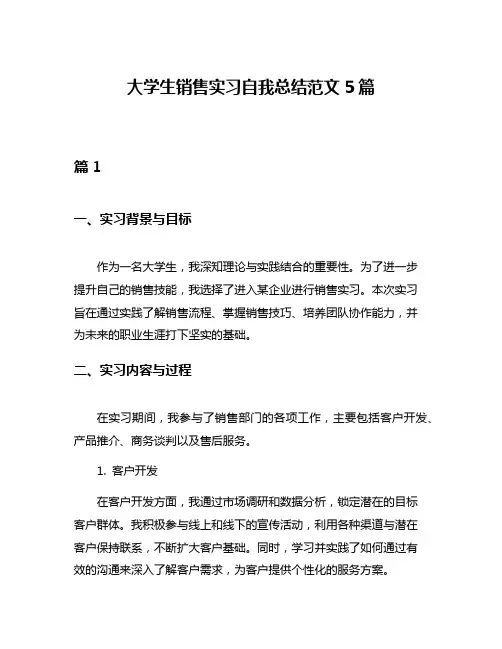 大学生销售实习自我总结范文 5 篇

篇 1

一、实习背景与目标

作为一名大学生，我深知理论与实践结合的重要性。为了进一步提升自己的销售技能，我选择了进入某企业进行销售实习。本次实习旨在通过实践了解销售流程、掌握销售技巧、培养团队协作能力，并为未来的职业生涯打下坚实的基础。

二、实习内容与过程

在实习期间，我参与了销售部门的各项工作，主要包括客户开发、产品推介、商务谈判以及售后服务。

1. 客户开发

在客户开发方面，我通过市场调研和数据分析，锁定潜在的目标客户群体。我积极参与线上和线下的宣传活动，利用各种渠道与潜在客户保持联系，不断扩大客户基础。同时，学习并实践了如何通过有效的沟通来深入了解客户需求，为客户提供个性化的服务方案。